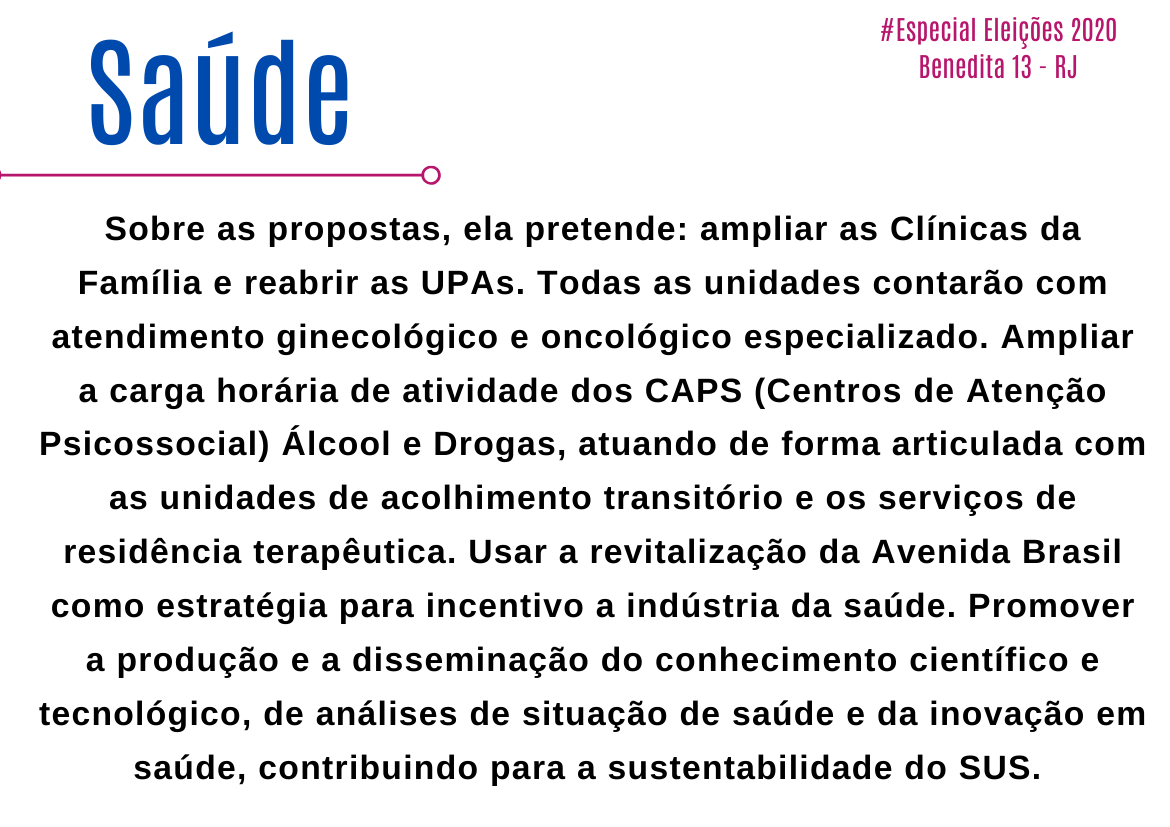 Saúde

#Especial Eleições 2020
Benedita 13 - RJ

Sobre as propostas, ela pretende: ampliar as Clínicas da Família e reabrir as UPAs. Todas as unidades contarão com atendimento ginecológico e oncológico especializado. Ampliar a carga horária de atividade dos CAPS (Centros de Atenção Psicossocial) Álcool e Drogas, atuando de forma articulada com as unidades de acolhimento transitório e os serviços de residência terapêutica. Usar a revitalização da Avenida Brasil como estratégia para incentivo a indústria da saúde. Promover a produção e a disseminação do conhecimento científico e tecnológico, de análises de situação de saúde e da inovação em saúde, contribuindo para a sustentabilidade do SUS.